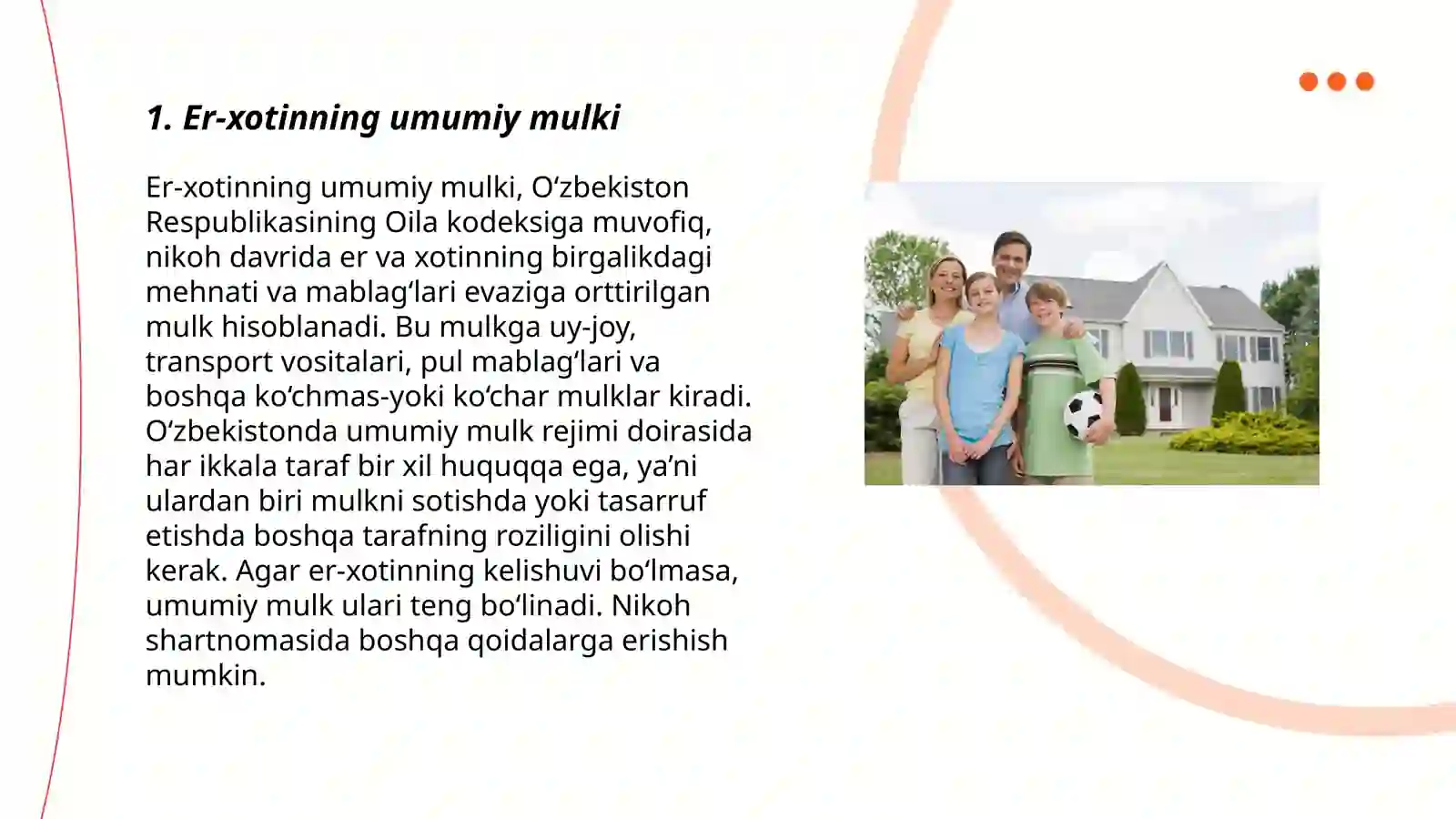 1. Er-xotinning umumiy mulki

Er-xotinning umumiy mulki, O‘zbekiston Respublikasining Oila kodeksiga muvofiq, nikoh davrida er va xotinning birgalikdagi mehnati va mablag‘lari evaziga orttirilgan mulk hisoblanadi. Bu mulkga uy-joy, transport vositalari, pul mablag‘lari va boshqa ko‘chmas-yoki ko‘char mulklar kiradi. O‘zbekistonda umumiy mulk rejimi doirasida har ikkala taraf bir xil huquqqa ega, ya’ni ulardan biri mulkni sotishda yoki tasarruf etishda boshqa tarafning roziligini olishi kerak. Agar er-xotinning kelishuvi bo‘lmasa, umumiy mulk ulari teng bo‘linadi. Nikoh shartnomasida boshqa qoidalarga erishish mumkin.